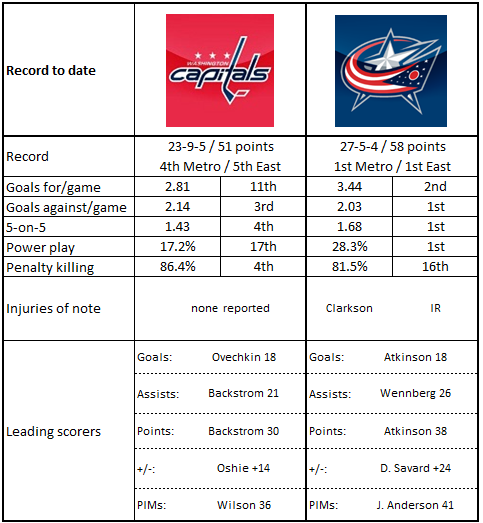 | Record to date | WASHINGTON capitals | | | |
|---|---|---|---|---|
| Record | 23-9-5 / 51 points 4th Metro / 5th East | | 27-5-4 / 58 points 1st Metro / 1st East | |
| Goals for/game | 2.81 | 11th | 3.44 | 2nd |
| Goals against/game | 2.14 | 3rd | 2.03 | 1st |
| 5-on-5 | 1.43 | 4th | 1.68 | 1st |
| Power play | 17.2% | 17th | 28.3% | 1st |
| Penalty killing | 86.4% | 4th | 81.5% | 16th |
| Injuries of note | none reported | | Clarkson | IR |
| Leading scorers | Goals: | Ovechkin 18 | Goals: | Atkinson 18 |
| | Assists: | Backstrom 21 | Assists: | Wennberg 26 |
| | Points: | Backstrom 30 | Points: | Atkinson 38 |
| | +/-: | Oshie +14 | +/-: | D. Savard +24 |
| | PIMs: | Wilson 36 | PIMs: | J. Anderson 41 |